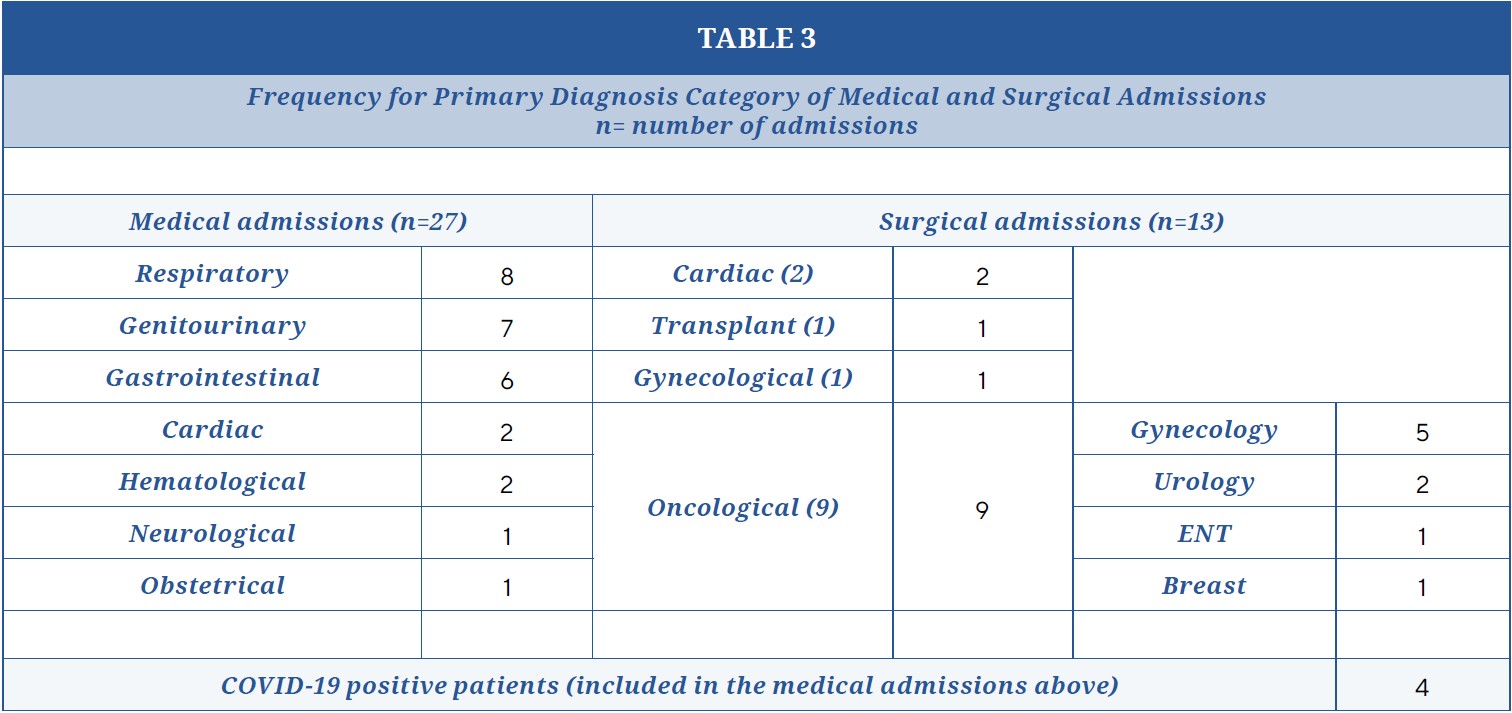 TABLE 3

Frequency for Primary Diagnosis Category of Medical and Surgical Admissions
n= number of admissions

| Medical admissions (n=27) | | Surgical admissions (n=13) | | | |
|---|---|---|---|---|---|
| Respiratory | 8 | Cardiac (2) | 2 | | |
| Genitourinary | 7 | Transplant (1) | 1 | | |
| Gastrointestinal | 6 | Gynecological (1) | 1 | | |
| Cardiac | 2 | Oncological (9) | 9 | Gynecology | 5 |
| Hematological | 2 | | | Urology | 2 |
| Neurological | 1 | | | ENT | 1 |
| Obstetrical | 1 | | | Breast | 1 |
| | | | | | |
| COVID-19 positive patients (included in the medical admissions above) | | | | | 4 |